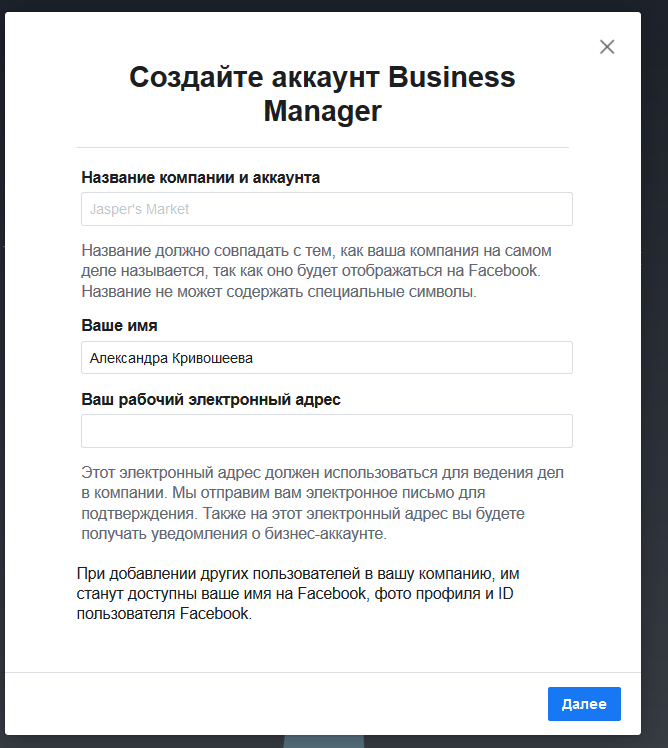 Создайте аккаунт Business Manager

Название компании и аккаунта

Jasper's Market

Название должно совпадать с тем, как ваша компания на самом деле называется, так как оно будет отображаться на Facebook. Название не может содержать специальные символы.

Ваше имя

Александра Кривошеева

Ваш рабочий электронный адрес

Этот электронный адрес должен использоваться для ведения дел в компании. Мы отправим вам электронное письмо для подтверждения. Также на этот электронный адрес вы будете получать уведомления о бизнес-аккаунте.

При добавлении других пользователей в вашу компанию, им станут доступны ваше имя на Facebook, фото профиля и ID пользователя Facebook.

Далее